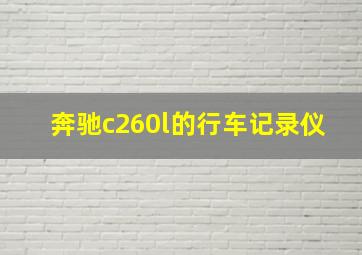 奔驰c260l的行车记录仪